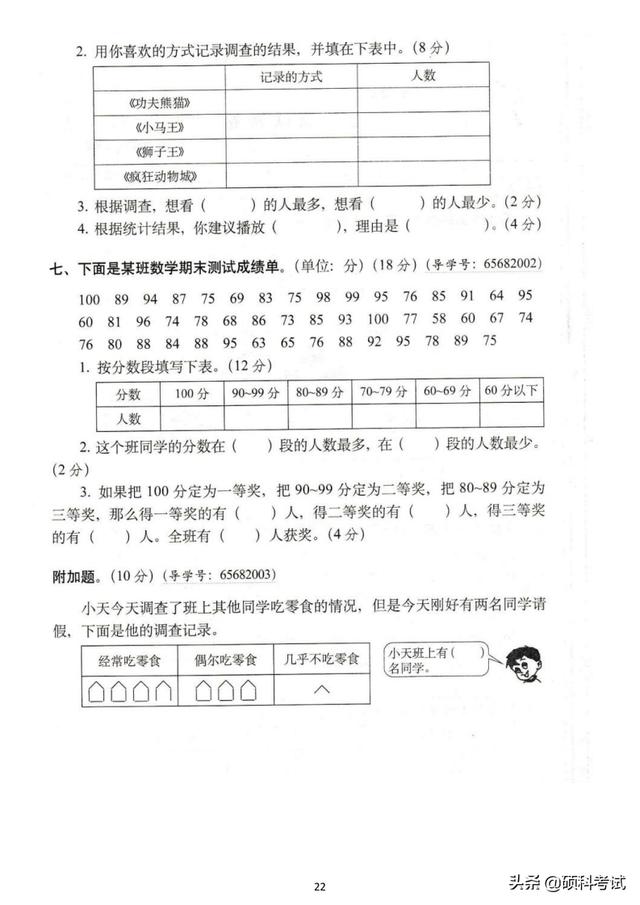 2. 用你喜欢的方式记录调查的结果，并填在下表中。（8 分）

| | 记录的方式 | 人数 |
|---|---|---|
| 《功夫熊猫》 | | |
| 《小马王》 | | |
| 《狮子王》 | | |
| 《疯狂动物城》 | | |

3. 根据调查，想看（　　）的人最多，想看（　　）的人最少。（2 分）

4. 根据统计结果，你建议播放（　　），理由是（　　）。（4 分）

七、下面是某班数学期末测试成绩单。（单位：分）（18 分）（导学号：65682002）

100 89 94 87 75 69 83 75 98 99 95 76 85 91 64 95
60 81 96 74 78 68 86 73 85 93 100 77 58 60 67 74
76 80 88 84 88 95 63 65 76 88 92 95 78 89 75

1. 按分数段填写下表。（12 分）

| 分数 | 100 分 | 90~99 分 | 80~89 分 | 70~79 分 | 60~69 分 | 60 分以下 |
|---|---|---|---|---|---|---|
| 人数 | | | | | | |

2. 这个班同学的分数在（　　）段的人数最多，在（　　）段的人数最少。（2 分）

3. 如果把 100 分定为一等奖，把 90~99 分定为二等奖，把 80~89 分定为三等奖，那么得一等奖的有（　　）人，得二等奖的有（　　）人，得三等奖的有（　　）人。全班有（　　）人获奖。（4 分）

附加题。（10 分）（导学号：65682003）

小天今天调查了班上其他同学吃零食的情况，但是今天刚好有两名同学请假，下面是他的调查记录。

| 经常吃零食 | 偶尔吃零食 | 几乎不吃零食 |
|---|---|---|
| | | |

小天班上有（　　）名同学。

22

头条 @硕科考试